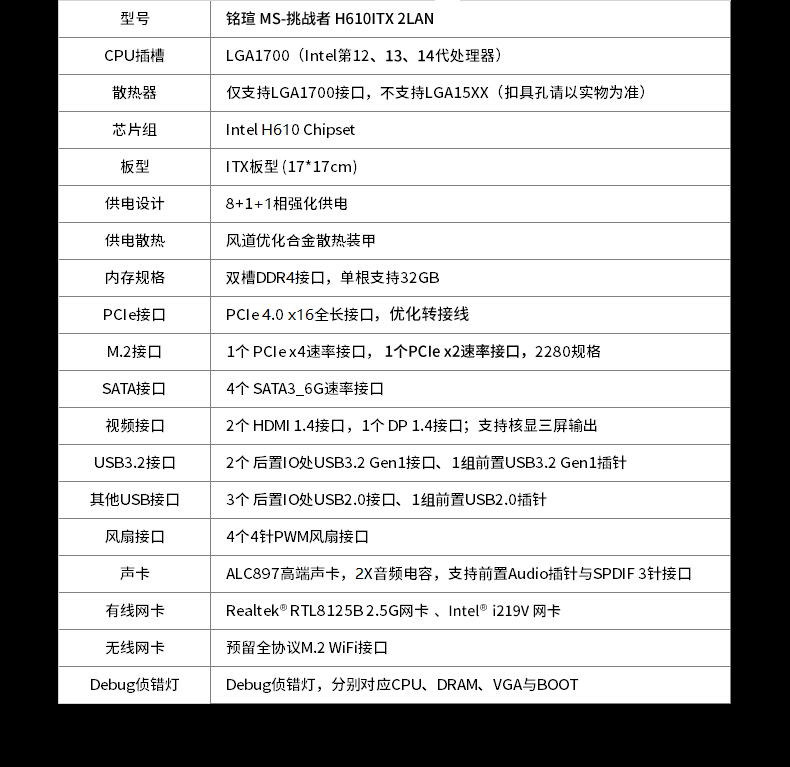 | 型号 | 铭瑄 MS-挑战者 H610ITX 2LAN |
|---|---|
| CPU插槽 | LGA1700（Intel第12、13、14代处理器） |
| 散热器 | 仅支持LGA1700接口，不支持LGA15XX（扣具孔请以实物为准） |
| 芯片组 | Intel H610 Chipset |
| 板型 | ITX板型 (17*17cm) |
| 供电设计 | 8+1+1相强化供电 |
| 供电散热 | 风道优化合金散热装甲 |
| 内存规格 | 双槽DDR4接口，单根支持32GB |
| PCIe接口 | PCIe 4.0 x16全长接口，优化转接线 |
| M.2接口 | 1个 PCIe x4速率接口， 1个PCIe x2速率接口，2280规格 |
| SATA接口 | 4个 SATA3_6G速率接口 |
| 视频接口 | 2个 HDMI 1.4接口，1个 DP 1.4接口；支持核显三屏输出 |
| USB3.2接口 | 2个 后置IO处USB3.2 Gen1接口、1组前置USB3.2 Gen1插针 |
| 其他USB接口 | 3个 后置IO处USB2.0接口、1组前置USB2.0插针 |
| 风扇接口 | 4个4针PWM风扇接口 |
| 声卡 | ALC897高端声卡，2X音频电容，支持前置Audio插针与SPDIF 3针接口 |
| 有线网卡 | Realtek® RTL8125B 2.5G网卡 、Intel® i219V 网卡 |
| 无线网卡 | 预留全协议M.2 WiFi接口 |
| Debug侦错灯 | Debug侦错灯，分别对应CPU、DRAM、VGA与BOOT |